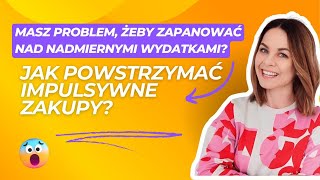 MASZ PROBLEM, ŻEBY ZAPANOWAĆ NAD NADMIERNYMI WYDATKAMI?

JAK POWSTRZYMAĆ IMPULSYWNE ZAKUPY?